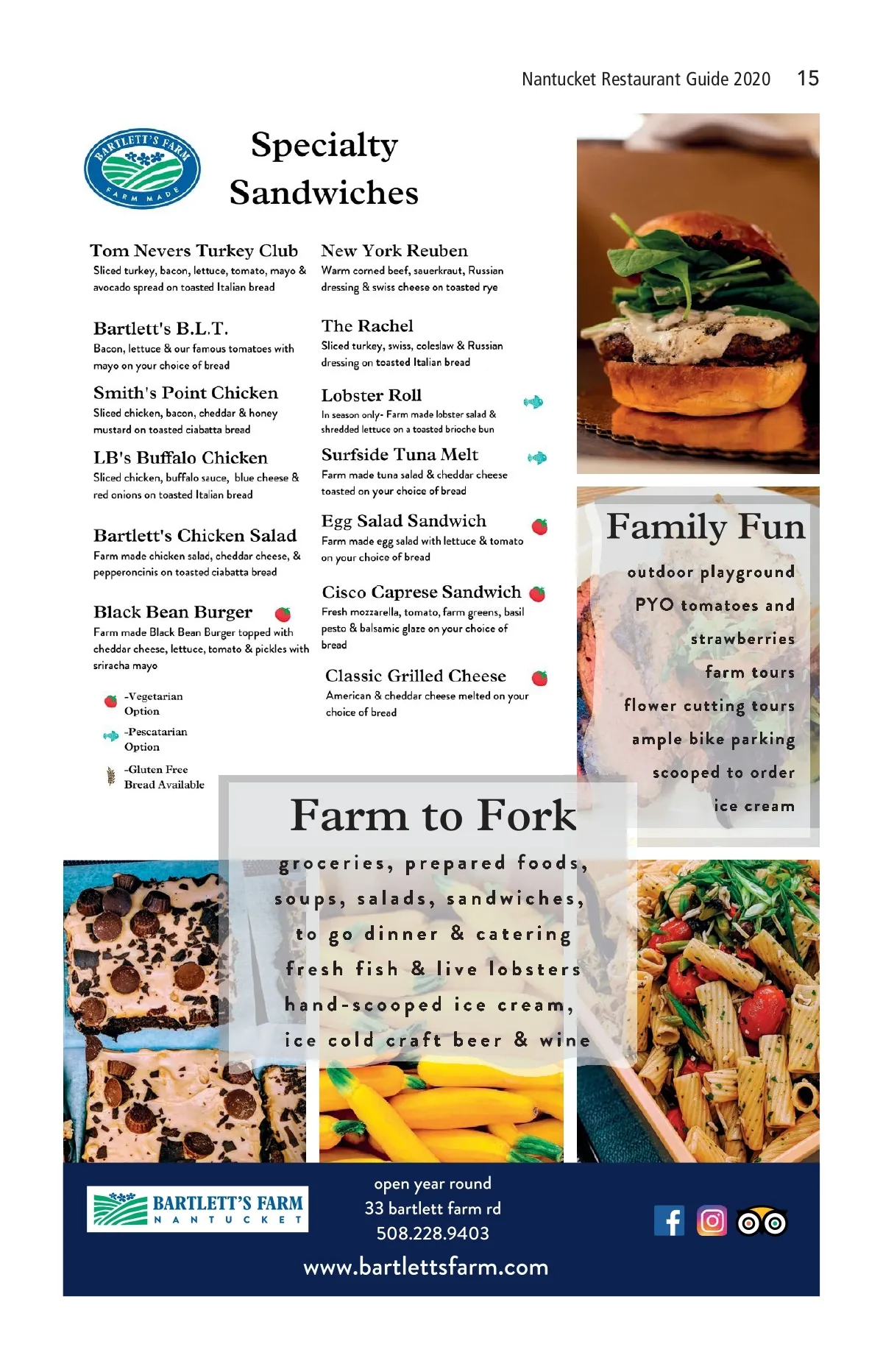 Nantucket Restaurant Guide 2020 15

BARTLETT'S FARM
FARM MADE

Specialty Sandwiches

Tom Nevers Turkey Club
Sliced turkey, bacon, lettuce, tomato, mayo & avocado spread on toasted Italian bread

Bartlett's B.L.T.
Bacon, lettuce & our famous tomatoes with mayo on your choice of bread

Smith's Point Chicken
Sliced chicken, bacon, cheddar & honey mustard on toasted ciabatta bread

LB's Buffalo Chicken
Sliced chicken, buffalo sauce, blue cheese & red onions on toasted Italian bread

Bartlett's Chicken Salad
Farm made chicken salad, cheddar cheese, & pepperoncinis on toasted ciabatta bread

Black Bean Burger
Farm made Black Bean Burger topped with cheddar cheese, lettuce, tomato & pickles with sriracha mayo

-Vegetarian Option

-Pescatarian Option

-Gluten Free Bread Available

New York Reuben
Warm corned beef, sauerkraut, Russian dressing & swiss cheese on toasted rye

The Rachel
Sliced turkey, swiss, coleslaw & Russian dressing on toasted Italian bread

Lobster Roll
In season only- Farm made lobster salad & shredded lettuce on a toasted brioche bun

Surfside Tuna Melt
Farm made tuna salad & cheddar cheese toasted on your choice of bread

Egg Salad Sandwich
Farm made egg salad with lettuce & tomato on your choice of bread

Cisco Caprese Sandwich
Fresh mozzarella, tomato, farm greens, basil pesto & balsamic glaze on your choice of bread

Classic Grilled Cheese
American & cheddar cheese melted on your choice of bread

Family Fun
outdoor playground
PYO tomatoes and strawberries
farm tours
flower cutting tours
ample bike parking
scooped to order ice cream

Farm to Fork
groceries, prepared foods,
soups, salads, sandwiches,
to go dinner & catering
fresh fish & live lobsters
hand-scooped ice cream,
ice cold craft beer & wine

BARTLETT'S FARM
NANTUCKET

open year round
33 bartlett farm rd
508.228.9403
www.bartlettsfarm.com